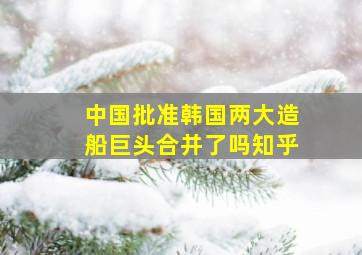 中国批准韩国两大造船巨头合并了吗知乎